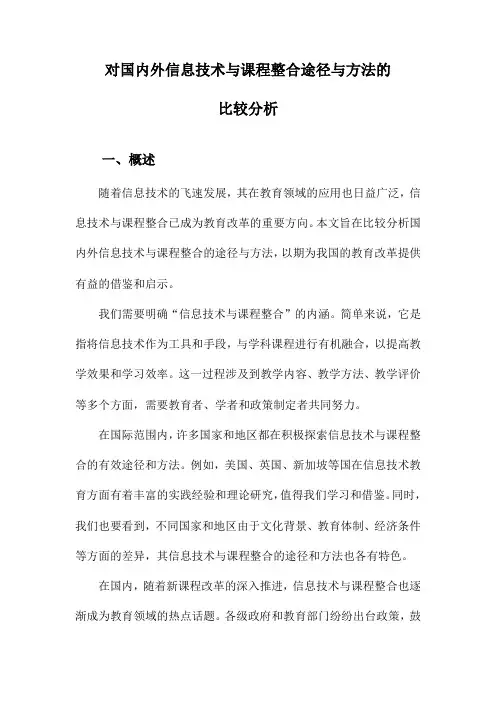 对国内外信息技术与课程整合途径与方法的

比较分析

一、概述

随着信息技术的飞速发展，其在教育领域的应用也日益广泛，信息技术与课程整合已成为教育改革的重要方向。本文旨在比较分析国内外信息技术与课程整合的途径与方法，以期为我国的教育改革提供有益的借鉴和启示。

我们需要明确“信息技术与课程整合”的内涵。简单来说，它是指将信息技术作为工具和手段，与学科课程进行有机融合，以提高教学效果和学习效率。这一过程涉及到教学内容、教学方法、教学评价等多个方面，需要教育者、学者和政策制定者共同努力。

在国际范围内，许多国家和地区都在积极探索信息技术与课程整合的有效途径和方法。例如，美国、英国、新加坡等国在信息技术教育方面有着丰富的实践经验和理论研究，值得我们学习和借鉴。同时，我们也要看到，不同国家和地区由于文化背景、教育体制、经济条件等方面的差异，其信息技术与课程整合的途径和方法也各有特色。

在国内，随着新课程改革的深入推进，信息技术与课程整合也逐渐成为教育领域的热点话题。各级政府和教育部门纷纷出台政策，鼓